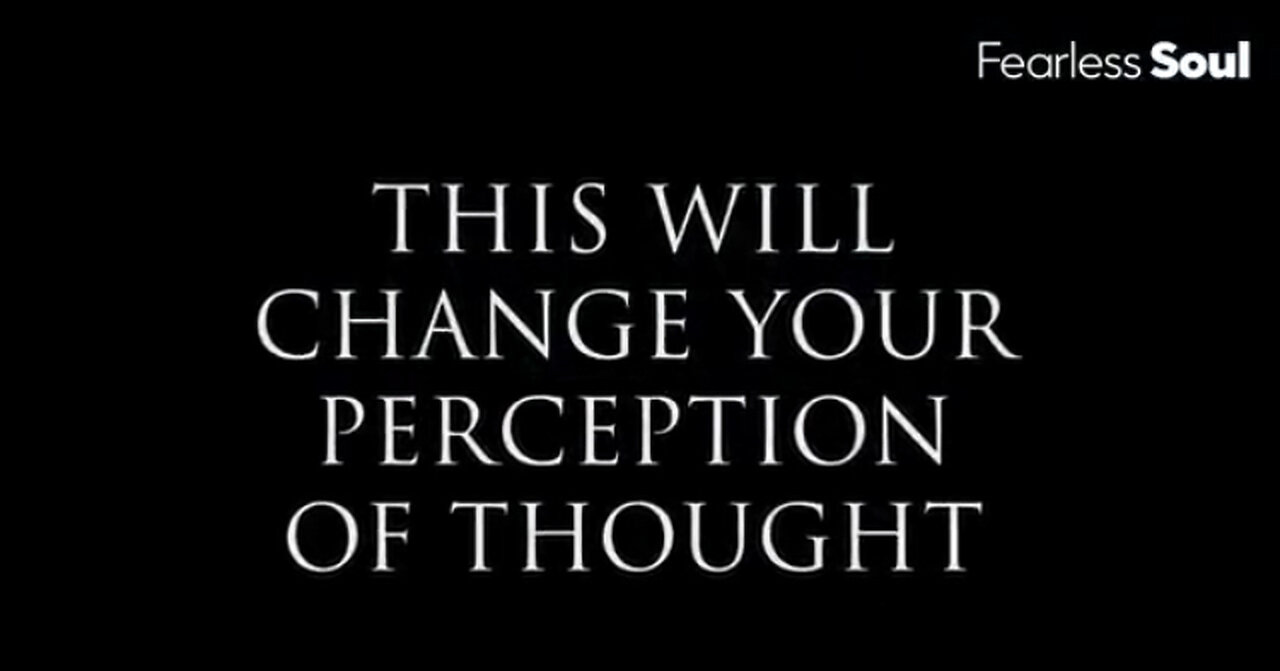 Fearless Soul

THIS WILL CHANGE YOUR PERCEPTION OF THOUGHT